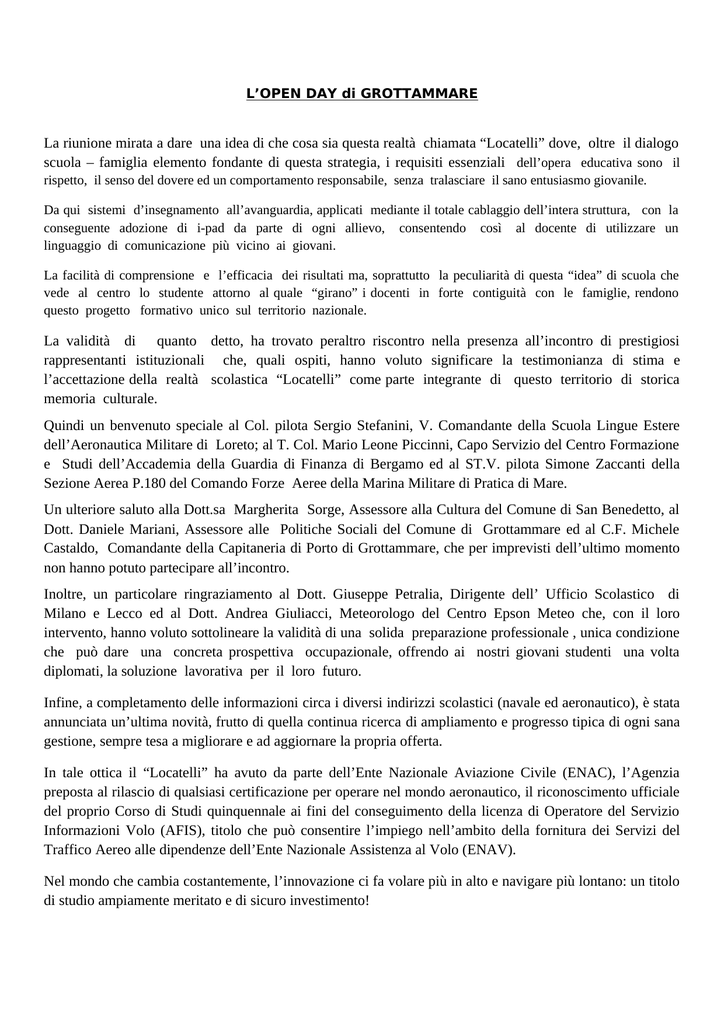 L’OPEN DAY di GROTTAMMARE

La riunione mirata a dare una idea di che cosa sia questa realtà chiamata “Locatelli” dove, oltre il dialogo scuola – famiglia elemento fondante di questa strategia, i requisiti essenziali dell’opera educativa sono il rispetto, il senso del dovere ed un comportamento responsabile, senza tralasciare il sano entusiasmo giovanile.

Da qui sistemi d’insegnamento all’avanguardia, applicati mediante il totale cablaggio dell’intera struttura, con la conseguente adozione di i-pad da parte di ogni allievo, consentendo così al docente di utilizzare un linguaggio di comunicazione più vicino ai giovani.

La facilità di comprensione e l’efficacia dei risultati ma, soprattutto la peculiarità di questa “idea” di scuola che vede al centro lo studente attorno al quale “girano” i docenti in forte contiguità con le famiglie, rendono questo progetto formativo unico sul territorio nazionale.

La validità di quanto detto, ha trovato peraltro riscontro nella presenza all’incontro di prestigiosi rappresentanti istituzionali che, quali ospiti, hanno voluto significare la testimonianza di stima e l’accettazione della realtà scolastica “Locatelli” come parte integrante di questo territorio di storica memoria culturale.

Quindi un benvenuto speciale al Col. pilota Sergio Stefanini, V. Comandante della Scuola Lingue Estere dell’Aeronautica Militare di Loreto; al T. Col. Mario Leone Piccinni, Capo Servizio del Centro Formazione e Studi dell’Accademia della Guardia di Finanza di Bergamo ed al ST.V. pilota Simone Zaccanti della Sezione Aerea P.180 del Comando Forze Aeree della Marina Militare di Pratica di Mare.

Un ulteriore saluto alla Dott.sa Margherita Sorge, Assessore alla Cultura del Comune di San Benedetto, al Dott. Daniele Mariani, Assessore alle Politiche Sociali del Comune di Grottammare ed al C.F. Michele Castaldo, Comandante della Capitaneria di Porto di Grottammare, che per imprevisti dell’ultimo momento non hanno potuto partecipare all’incontro.

Inoltre, un particolare ringraziamento al Dott. Giuseppe Petralia, Dirigente dell’ Ufficio Scolastico di Milano e Lecco ed al Dott. Andrea Giuliacci, Meteorologo del Centro Epson Meteo che, con il loro intervento, hanno voluto sottolineare la validità di una solida preparazione professionale , unica condizione che può dare una concreta prospettiva occupazionale, offrendo ai nostri giovani studenti una volta diplomati, la soluzione lavorativa per il loro futuro.

Infine, a completamento delle informazioni circa i diversi indirizzi scolastici (navale ed aeronautico), è stata annunciata un’ultima novità, frutto di quella continua ricerca di ampliamento e progresso tipica di ogni sana gestione, sempre tesa a migliorare e ad aggiornare la propria offerta.

In tale ottica il “Locatelli” ha avuto da parte dell’Ente Nazionale Aviazione Civile (ENAC), l’Agenzia preposta al rilascio di qualsiasi certificazione per operare nel mondo aeronautico, il riconoscimento ufficiale del proprio Corso di Studi quinquennale ai fini del conseguimento della licenza di Operatore del Servizio Informazioni Volo (AFIS), titolo che può consentire l’impiego nell’ambito della fornitura dei Servizi del Traffico Aereo alle dipendenze dell’Ente Nazionale Assistenza al Volo (ENAV).

Nel mondo che cambia costantemente, l’innovazione ci fa volare più in alto e navigare più lontano: un titolo di studio ampiamente meritato e di sicuro investimento!